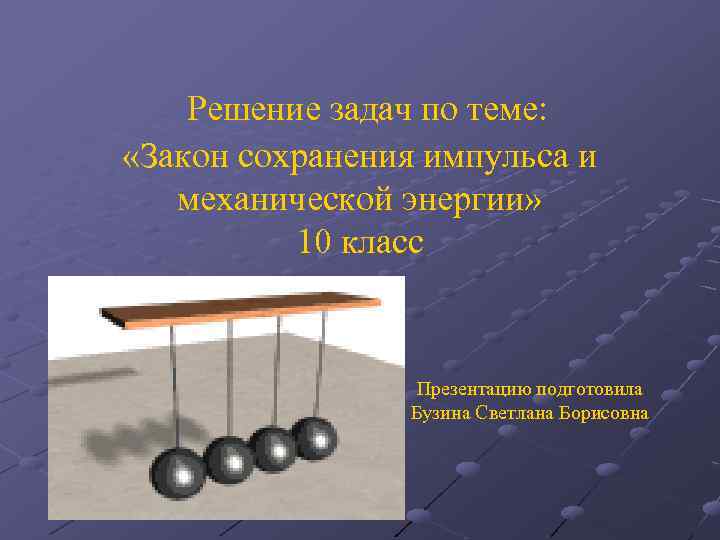 Решение задач по теме:
«Закон сохранения импульса и механической энергии»
10 класс

Презентацию подготовила
Бузина Светлана Борисовна